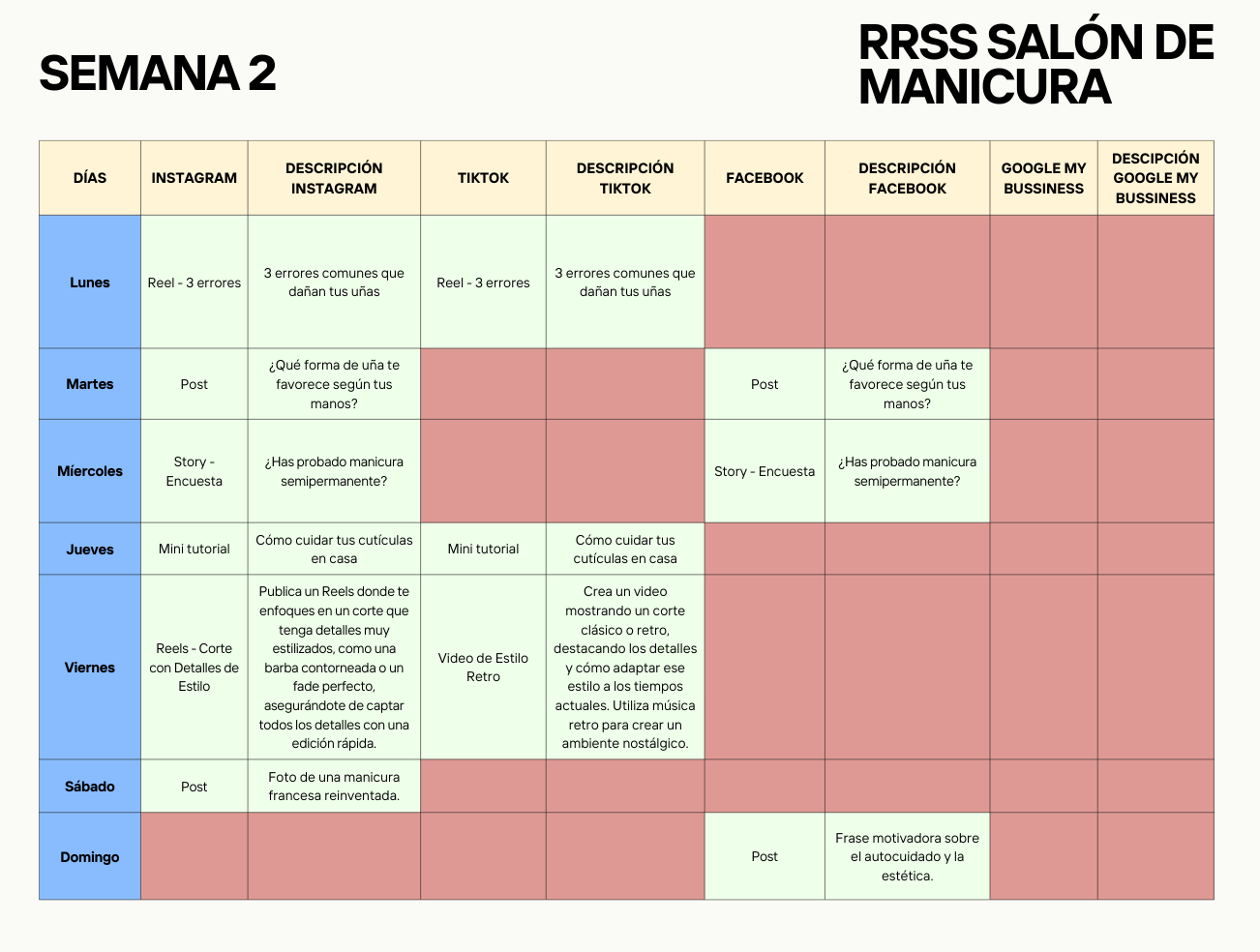 SEMANA 2

RRSS SALÓN DE MANICURA

| DÍAS | INSTAGRAM | DESCRIPCIÓN INSTAGRAM | TIKTOK | DESCRIPCIÓN TIKTOK | FACEBOOK | DESCRIPCIÓN FACEBOOK | GOOGLE MY BUSSINESS | DESCIPCIÓN GOOGLE MY BUSSINESS |
|---|---|---|---|---|---|---|---|---|
| Lunes | Reel - 3 errores | 3 errores comunes que dañan tus uñas | Reel - 3 errores | 3 errores comunes que dañan tus uñas | | | | |
| Martes | Post | ¿Qué forma de uña te favorece según tus manos? | | | Post | ¿Qué forma de uña te favorece según tus manos? | | |
| Míercoles | Story - Encuesta | ¿Has probado manicura semipermanente? | | | Story - Encuesta | ¿Has probado manicura semipermanente? | | |
| Jueves | Mini tutorial | Cómo cuidar tus cutículas en casa | Mini tutorial | Cómo cuidar tus cutículas en casa | | | | |
| Viernes | Reels - Corte con Detalles de Estilo | Publica un Reels donde te enfoques en un corte que tenga detalles muy estilizados, como una barba contorneada o un fade perfecto, asegurándote de captar todos los detalles con una edición rápida. | Video de Estilo Retro | Crea un video mostrando un corte clásico o retro, destacando los detalles y cómo adaptar ese estilo a los tiempos actuales. Utiliza música retro para crear un ambiente nostálgico. | | | | |
| Sábado | Post | Foto de una manicura francesa reinventada. | | | | | | |
| Domingo | | | | | Post | Frase motivadora sobre el autocuidado y la estética. | | |